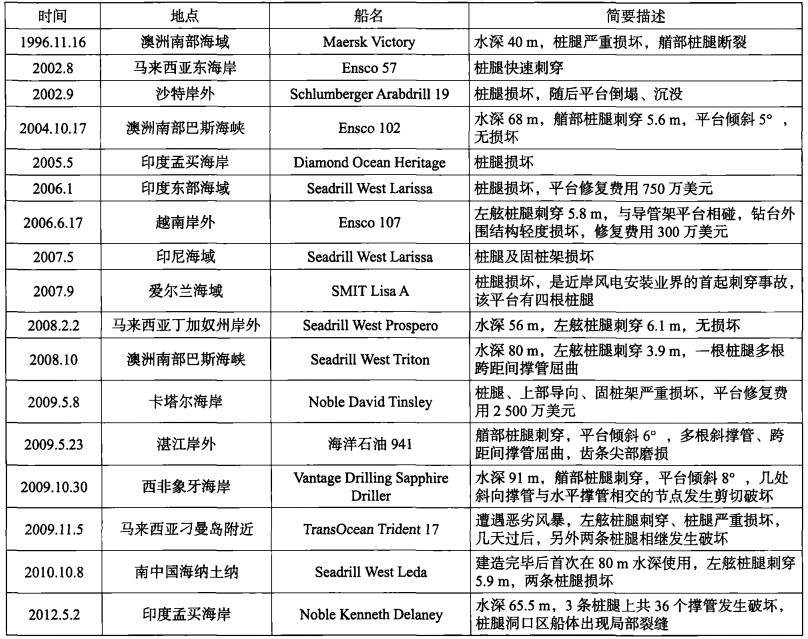 | 时间 | 地点 | 船名 | 简要描述 |
|---|---|---|---|
| 1996.11.16 | 澳洲南部海域 | Maersk Victory | 水深 40 m，桩腿严重损坏，艏部桩腿断裂 |
| 2002.8 | 马来西亚东海岸 | Ensco 57 | 桩腿快速刺穿 |
| 2002.9 | 沙特岸外 | Schlumberger Arabdrill 19 | 桩腿损坏，随后平台倒塌、沉没 |
| 2004.10.17 | 澳洲南部巴斯海峡 | Ensco 102 | 水深 68 m，艏部桩腿刺穿 5.6 m，平台倾斜 5°，无损坏 |
| 2005.5 | 印度孟买海岸 | Diamond Ocean Heritage | 桩腿损坏 |
| 2006.1 | 印度东部海域 | Seadrill West Larissa | 桩腿损坏，平台修复费用 750 万美元 |
| 2006.6.17 | 越南岸外 | Ensco 107 | 左舷桩腿刺穿 5.8 m，与导管架平台相碰，钻台外围结构轻度损坏，修复费用 300 万美元 |
| 2007.5 | 印尼海域 | Seadrill West Larissa | 桩腿及固桩架损坏 |
| 2007.9 | 爱尔兰海域 | SMIT Lisa A | 桩腿损坏，是近岸风电安装业界的首起刺穿事故，该平台有四根桩腿 |
| 2008.2.2 | 马来西亚丁加奴州岸外 | Seadrill West Prospero | 水深 56 m，左舷桩腿刺穿 6.1 m，无损坏 |
| 2008.10 | 澳洲南部巴斯海峡 | Seadrill West Triton | 水深 80 m，左舷桩腿刺穿 3.9 m，一根桩腿多根跨距间撑管屈曲 |
| 2009.5.8 | 卡塔尔海岸 | Noble David Tinsley | 桩腿、上部导向、固桩架严重损坏，平台修复费用 2 500 万美元 |
| 2009.5.23 | 湛江岸外 | 海洋石油 941 | 艏部桩腿刺穿，平台倾斜 6°，多根斜撑管、跨距间撑管屈曲，齿条尖部磨损 |
| 2009.10.30 | 西非象牙海岸 | Vantage Drilling Sapphire Driller | 水深 91 m，艏部桩腿刺穿，平台倾斜 8°，几处斜向撑管与水平撑管相交的节点发生剪切破坏 |
| 2009.11.5 | 马来西亚刁曼岛附近 | TransOcean Trident 17 | 遭遇恶劣风暴，左舷桩腿刺穿、桩腿严重损坏，几天过后，另外两条桩腿相继发生破坏 |
| 2010.10.8 | 南中国海纳土纳 | Seadrill West Leda | 建造完毕后首次在 80 m 水深使用，左舷桩腿刺穿 5.9 m，两条桩腿损坏 |
| 2012.5.2 | 印度孟买海岸 | Noble Kenneth Delaney | 水深 65.5 m，3 条桩腿上共 36 个撑管发生破坏，桩腿洞口区船体出现局部裂缝 |